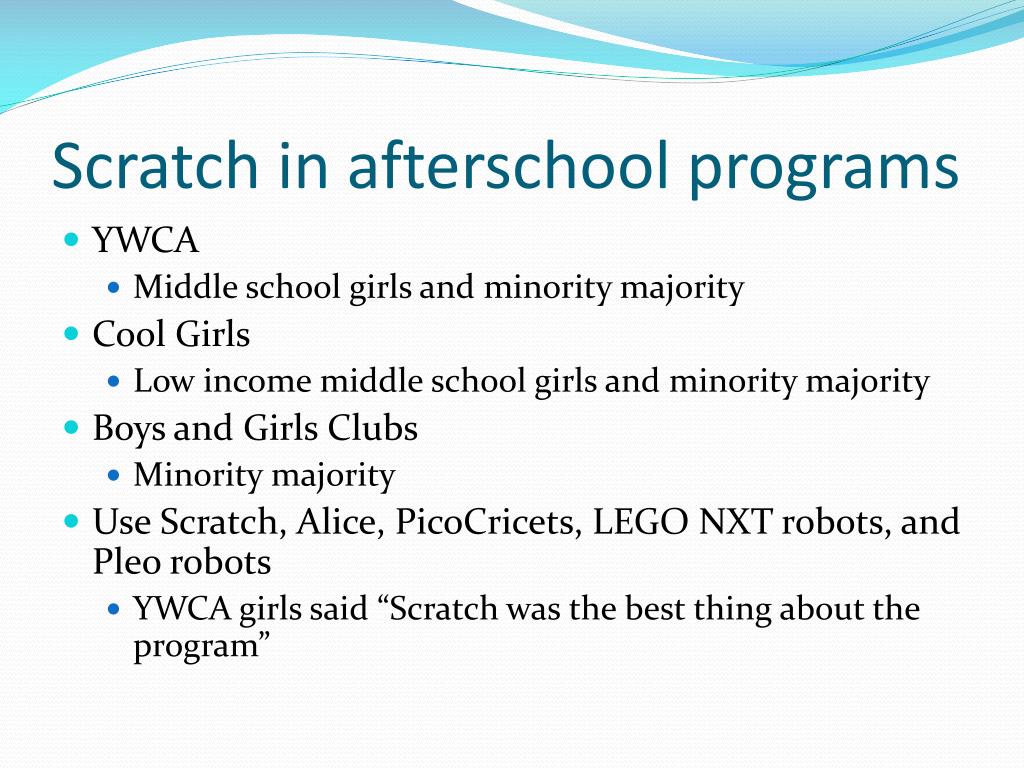 Scratch in afterschool programs

- YWCA
  - Middle school girls and minority majority
- Cool Girls
  - Low income middle school girls and minority majority
- Boys and Girls Clubs
  - Minority majority
- Use Scratch, Alice, PicoCricets, LEGO NXT robots, and Pleo robots
  - YWCA girls said “Scratch was the best thing about the program”